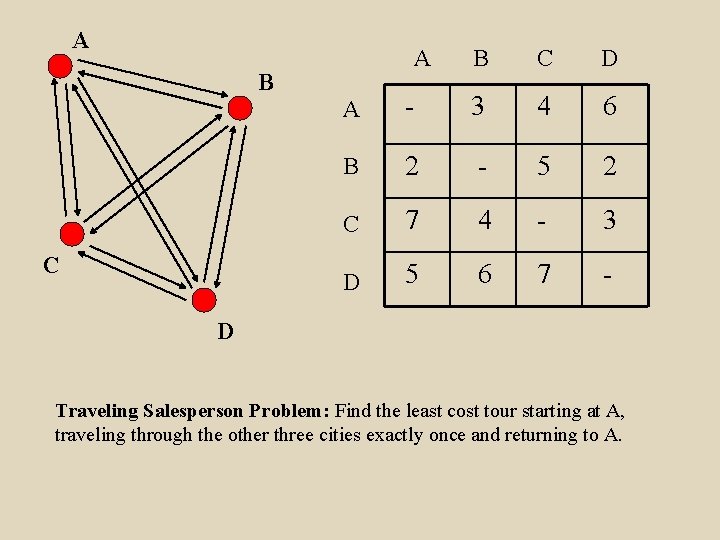 A

B

C

D

|  | A | B | C | D |
|---|---|---|---|---|
| A | - | 3 | 4 | 6 |
| B | 2 | - | 5 | 2 |
| C | 7 | 4 | - | 3 |
| D | 5 | 6 | 7 | - |

Traveling Salesperson Problem: Find the least cost tour starting at A, traveling through the other three cities exactly once and returning to A.